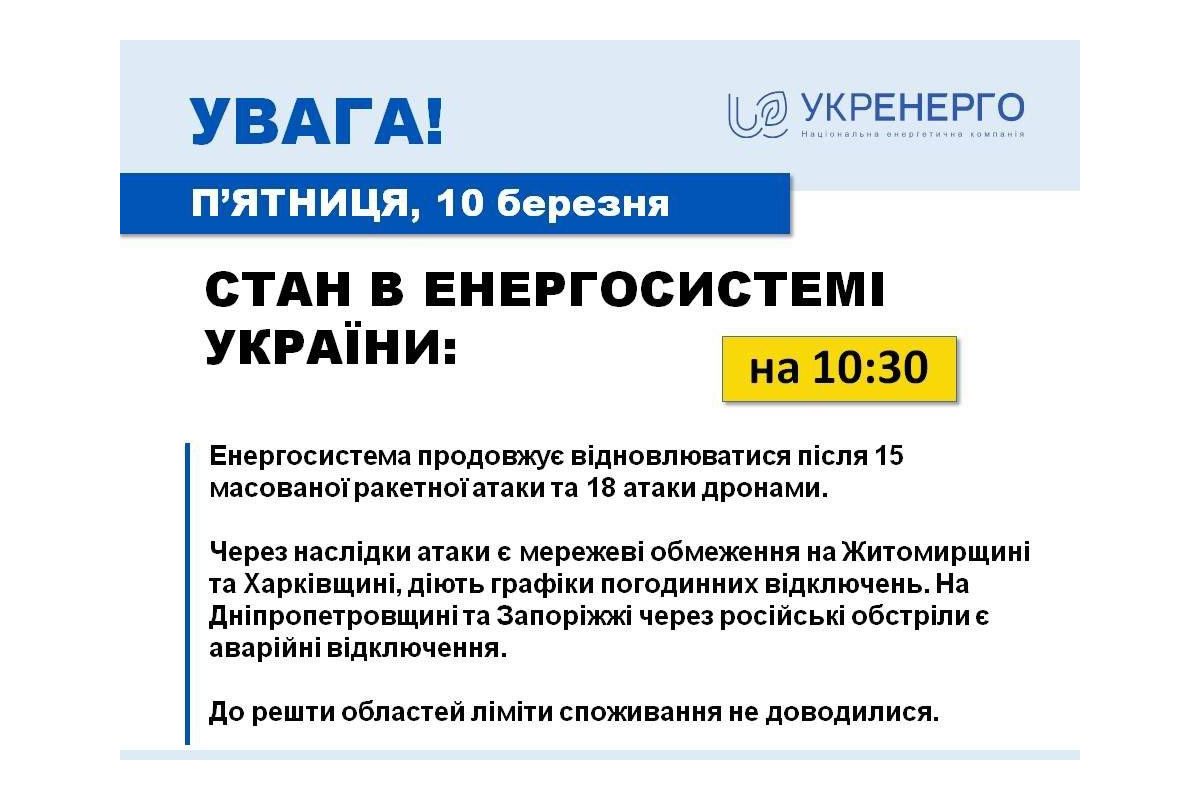 УВАГА!

УКРЕНЕРГО
Національна енергетична компанія

П'ЯТНИЦЯ, 10 березня

СТАН В ЕНЕРГОСИСТЕМІ УКРАЇНИ:

на 10:30

Енергосистема продовжує відновлюватися після 15 масованої ракетної атаки та 18 атаки дронами.

Через наслідки атаки є мережеві обмеження на Житомирщині та Харківщині, діють графіки погодинних відключень. На Дніпропетровщині та Запоріжжі через російські обстріли є аварійні відключення.

До решти областей ліміти споживання не доводилися.